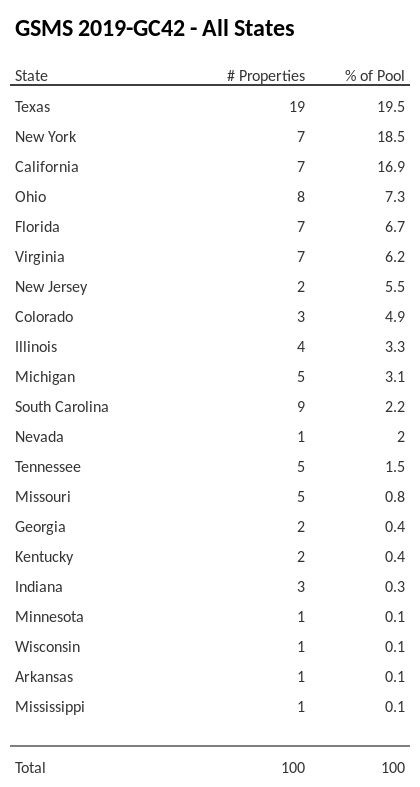 GSMS 2019-GC42 - All States

| State | # Properties | % of Pool |
|---|---|---|
| Texas | 19 | 19.5 |
| New York | 7 | 18.5 |
| California | 7 | 16.9 |
| Ohio | 8 | 7.3 |
| Florida | 7 | 6.7 |
| Virginia | 7 | 6.2 |
| New Jersey | 2 | 5.5 |
| Colorado | 3 | 4.9 |
| Illinois | 4 | 3.3 |
| Michigan | 5 | 3.1 |
| South Carolina | 9 | 2.2 |
| Nevada | 1 | 2 |
| Tennessee | 5 | 1.5 |
| Missouri | 5 | 0.8 |
| Georgia | 2 | 0.4 |
| Kentucky | 2 | 0.4 |
| Indiana | 3 | 0.3 |
| Minnesota | 1 | 0.1 |
| Wisconsin | 1 | 0.1 |
| Arkansas | 1 | 0.1 |
| Mississippi | 1 | 0.1 |
| Total | 100 | 100 |